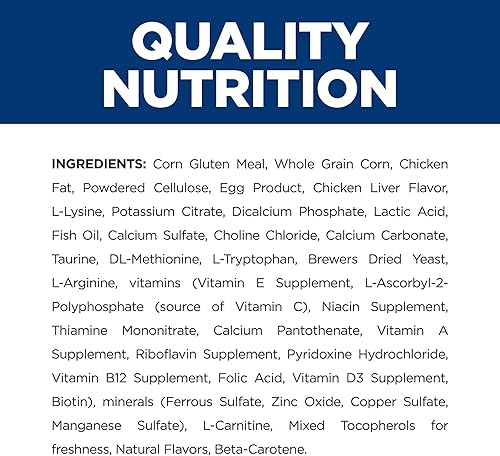 QUALITY NUTRITION

INGREDIENTS: Corn Gluten Meal, Whole Grain Corn, Chicken Fat, Powdered Cellulose, Egg Product, Chicken Liver Flavor, L-Lysine, Potassium Citrate, Dicalcium Phosphate, Lactic Acid, Fish Oil, Calcium Sulfate, Choline Chloride, Calcium Carbonate, Taurine, DL-Methionine, L-Tryptophan, Brewers Dried Yeast, L-Arginine, vitamins (Vitamin E Supplement, L-Ascorbyl-2-Polyphosphate (source of Vitamin C), Niacin Supplement, Thiamine Mononitrate, Calcium Pantothenate, Vitamin A Supplement, Riboflavin Supplement, Pyridoxine Hydrochloride, Vitamin B12 Supplement, Folic Acid, Vitamin D3 Supplement, Biotin), minerals (Ferrous Sulfate, Zinc Oxide, Copper Sulfate, Manganese Sulfate), L-Carnitine, Mixed Tocopherols for freshness, Natural Flavors, Beta-Carotene.